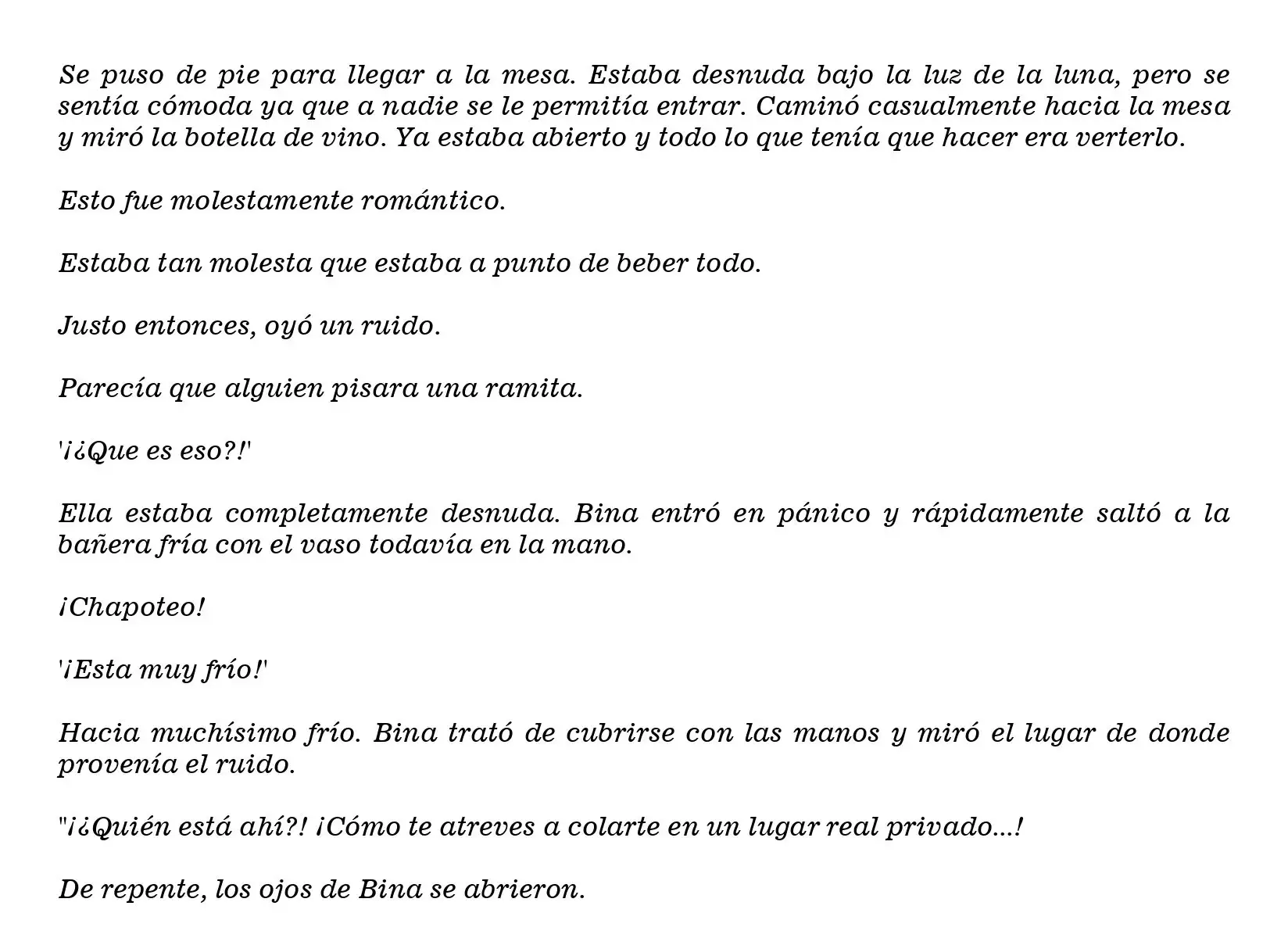 Se puso de pie para llegar a la mesa. Estaba desnuda bajo la luz de la luna, pero se sentía cómoda ya que a nadie se le permitía entrar. Caminó casualmente hacia la mesa y miró la botella de vino. Ya estaba abierto y todo lo que tenía que hacer era verterlo.

Esto fue molestamente romántico.

Estaba tan molesta que estaba a punto de beber todo.

Justo entonces, oyó un ruido.

Parecía que alguien pisara una ramita.

'¡¿Que es eso?!'

Ella estaba completamente desnuda. Bina entró en pánico y rápidamente saltó a la bañera fría con el vaso todavía en la mano.

¡Chapoteo!

'¡Esta muy frío!'

Hacia muchísimo frío. Bina trató de cubrirse con las manos y miró el lugar de donde provenía el ruido.

"¡¿Quién está ahí?! ¡Cómo te atreves a colarte en un lugar real privado...!

De repente, los ojos de Bina se abrieron.